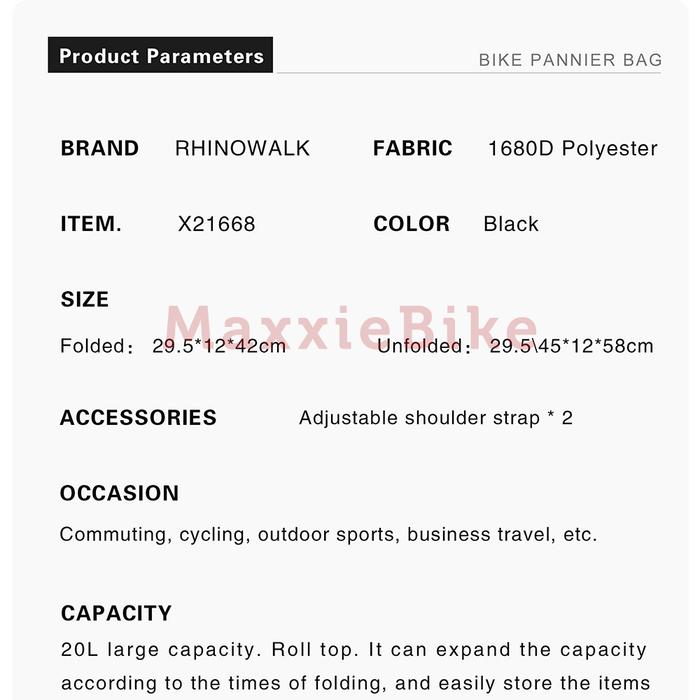 Product Parameters

BIKE PANNIER BAG

BRAND RHINOWALK

FABRIC 1680D Polyester

ITEM. X21668

COLOR Black

SIZE

Folded: 29.5*12*42cm Unfolded: 29.5\45*12*58cm

ACCESSORIES Adjustable shoulder strap * 2

OCCASION

Commuting, cycling, outdoor sports, business travel, etc.

CAPACITY

20L large capacity. Roll top. It can expand the capacity according to the times of folding, and easily store the items

MaxxieBike